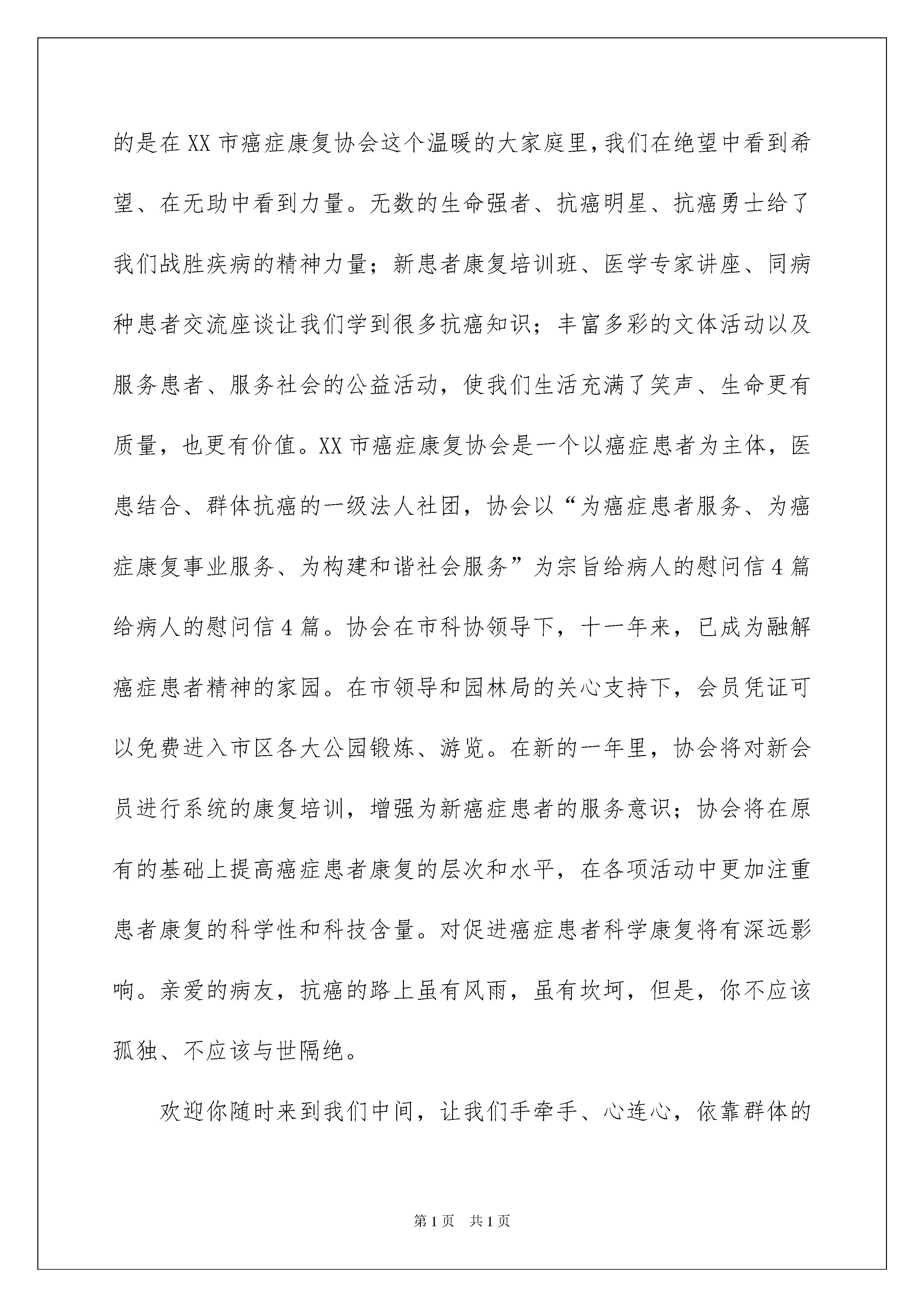 的是在XX市癌症康复协会这个温暖的大家庭里，我们在绝望中看到希望、在无助中看到力量。无数的生命强者、抗癌明星、抗癌勇士给了我们战胜疾病的精神力量；新患者康复培训班、医学专家讲座、同病种患者交流座谈让我们学到很多抗癌知识；丰富多彩的文体活动以及服务患者、服务社会的公益活动，使我们生活充满了笑声、生命更有质量，也更有价值。XX市癌症康复协会是一个以癌症患者为主体，医患结合、群体抗癌的一级法人社团，协会以“为癌症患者服务、为癌症康复事业服务、为构建和谐社会服务”为宗旨给病人的慰问信4篇给病人的慰问信4篇。协会在市科协领导下，十一年来，已成为融解癌症患者精神的家园。在市领导和园林局的关心支持下，会员凭证可以免费进入市区各大公园锻炼、游览。在新的一年里，协会将对新会员进行系统的康复培训，增强为新癌症患者的服务意识；协会将在原有的基础上提高癌症患者康复的层次和水平，在各项活动中更加注重患者康复的科学性和科技含量。对促进癌症患者科学康复将有深远影响。亲爱的病友，抗癌的路上虽有风雨，虽有坎坷，但是，你不应该孤独、不应该与世隔绝。

欢迎你随时来到我们中间，让我们手牵手、心连心，依靠群体的

第1页 共1页